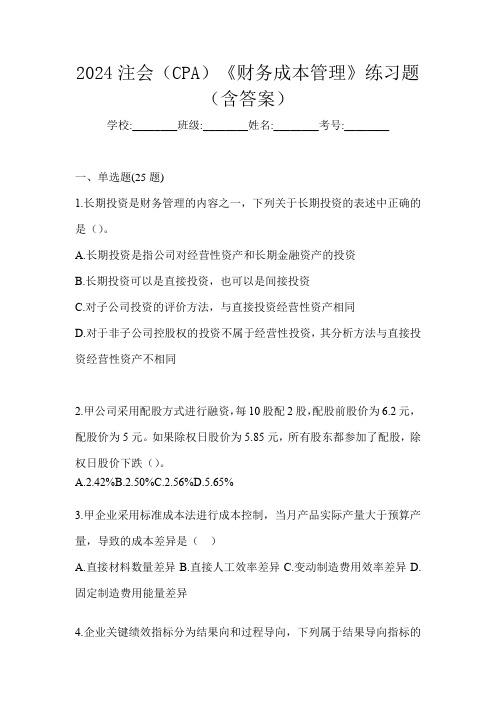 2024 注会（CPA）《财务成本管理》练习题（含答案）

学校:________班级:________姓名:________考号:________

一、单选题(25 题)

1.长期投资是财务管理的内容之一，下列关于长期投资的表述中正确的是（）。

A.长期投资是指公司对经营性资产和长期金融资产的投资

B.长期投资可以是直接投资，也可以是间接投资

C.对子公司投资的评价方法，与直接投资经营性资产相同

D.对于非子公司控股权的投资不属于经营性投资，其分析方法与直接投资经营性资产不相同

2.甲公司采用配股方式进行融资，每 10 股配 2 股，配股前股价为 6.2 元，配股价为 5 元。如果除权日股价为 5.85 元，所有股东都参加了配股，除权日股价下跌（）。

A.2.42%B.2.50%C.2.56%D.5.65%

3.甲企业采用标准成本法进行成本控制，当月产品实际产量大于预算产量，导致的成本差异是（ ）

A.直接材料数量差异 B.直接人工效率差异 C.变动制造费用效率差异 D.固定制造费用能量差异

4.企业关键绩效指标分为结果向和过程导向，下列属于结果导向指标的